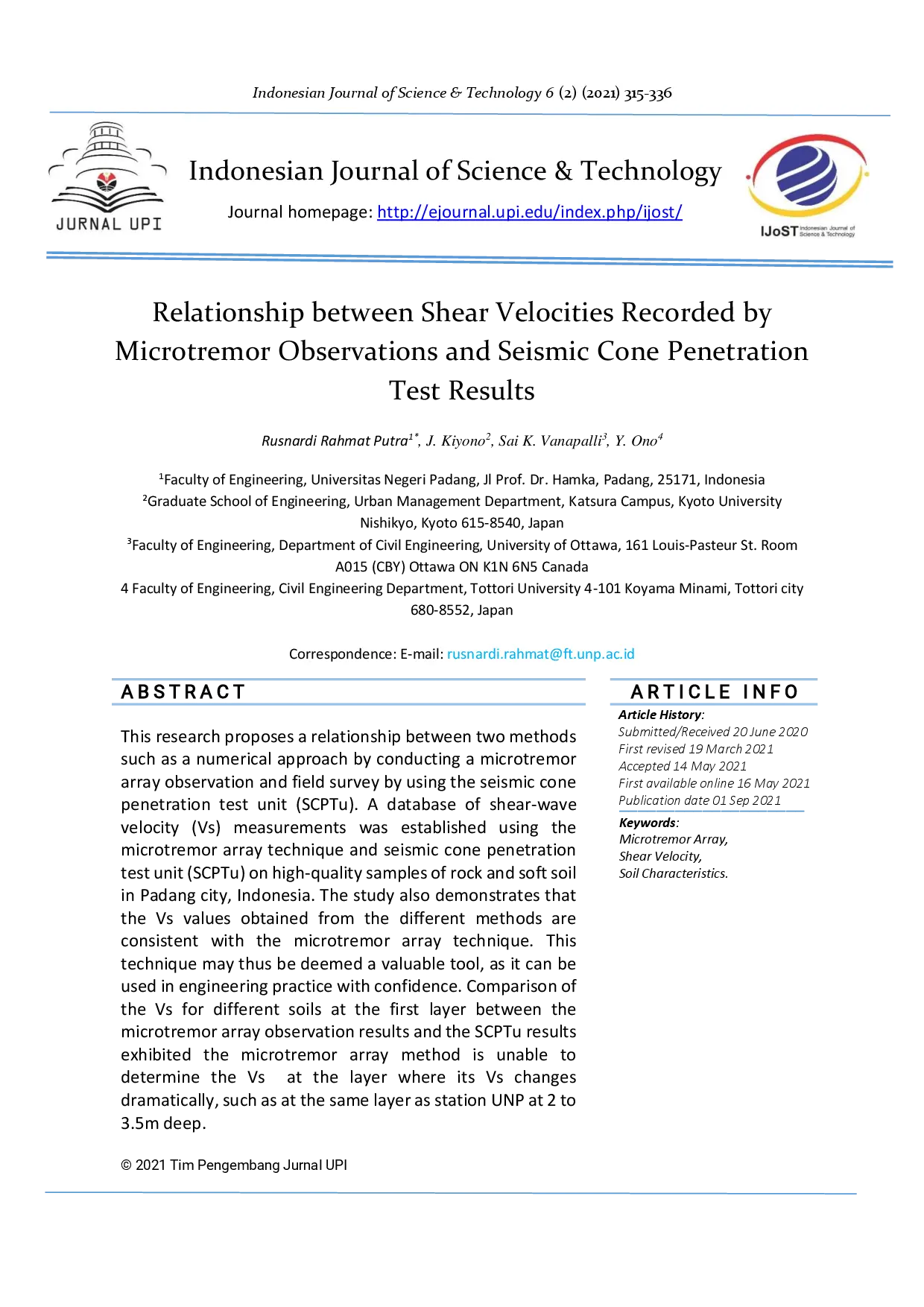 Indonesian Journal of Science & Technology 6 (2) (2021) 315-336

JURNAL UPI

Indonesian Journal of Science & Technology

Journal homepage: http://ejournal.upi.edu/index.php/ijost/

IJoST Indonesian Journal of Science & Technology

Relationship between Shear Velocities Recorded by Microtremor Observations and Seismic Cone Penetration Test Results

Rusnardi Rahmat Putra$^{1*}$, J. Kiyono$^{2}$, Sai K. Vanapalli$^{3}$, Y. Ono$^{4}$

$^{1}$Faculty of Engineering, Universitas Negeri Padang, Jl Prof. Dr. Hamka, Padang, 25171, Indonesia
$^{2}$Graduate School of Engineering, Urban Management Department, Katsura Campus, Kyoto University Nishikyo, Kyoto 615-8540, Japan
$^{3}$Faculty of Engineering, Department of Civil Engineering, University of Ottawa, 161 Louis-Pasteur St. Room A015 (CBY) Ottawa ON K1N 6N5 Canada
4 Faculty of Engineering, Civil Engineering Department, Tottori University 4-101 Koyama Minami, Tottori city 680-8552, Japan

Correspondence: E-mail: rusnardi.rahmat@ft.unp.ac.id

ABSTRACT

This research proposes a relationship between two methods such as a numerical approach by conducting a microtremor array observation and field survey by using the seismic cone penetration test unit (SCPTu). A database of shear-wave velocity (Vs) measurements was established using the microtremor array technique and seismic cone penetration test unit (SCPTu) on high-quality samples of rock and soft soil in Padang city, Indonesia. The study also demonstrates that the Vs values obtained from the different methods are consistent with the microtremor array technique. This technique may thus be deemed a valuable tool, as it can be used in engineering practice with confidence. Comparison of the Vs for different soils at the first layer between the microtremor array observation results and the SCPTu results exhibited the microtremor array method is unable to determine the Vs at the layer where its Vs changes dramatically, such as at the same layer as station UNP at 2 to 3.5m deep.

© 2021 Tim Pengembang Jurnal UPI

ARTICLE INFO

Article History:
Submitted/Received 20 June 2020
First revised 19 March 2021
Accepted 14 May 2021
First available online 16 May 2021
Publication date 01 Sep 2021

Keywords:
Microtremor Array,
Shear Velocity,
Soil Characteristics.